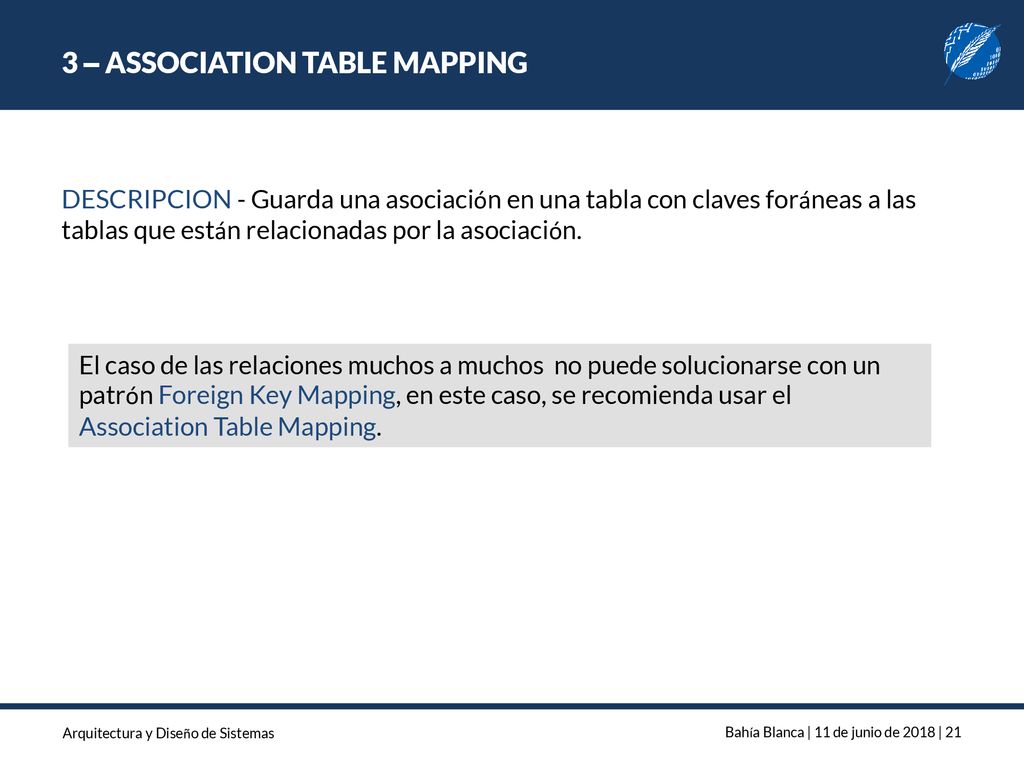 3 – ASSOCIATION TABLE MAPPING

DESCRIPCION - Guarda una asociación en una tabla con claves foráneas a las tablas que están relacionadas por la asociación.

El caso de las relaciones muchos a muchos no puede solucionarse con un patrón Foreign Key Mapping, en este caso, se recomienda usar el Association Table Mapping.

Arquitectura y Diseño de Sistemas

Bahía Blanca | 11 de junio de 2018 | 21